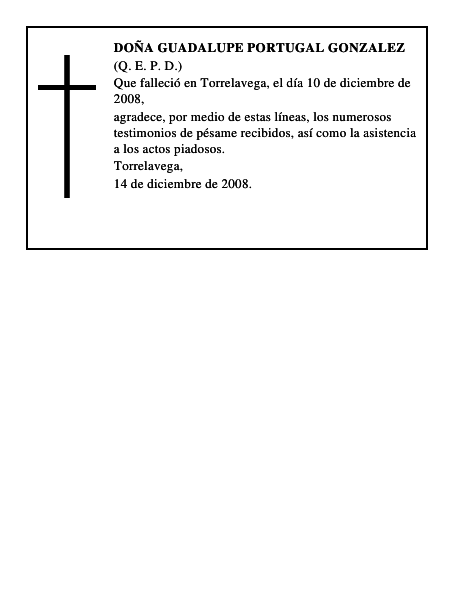 DOÑA GUADALUPE PORTUGAL GONZALEZ
(Q. E. P. D.)
Que falleció en Torrelavega, el día 10 de diciembre de 2008,
agradece, por medio de estas líneas, los numerosos testimonios de pésame recibidos, así como la asistencia a los actos piadosos.
Torrelavega,
14 de diciembre de 2008.